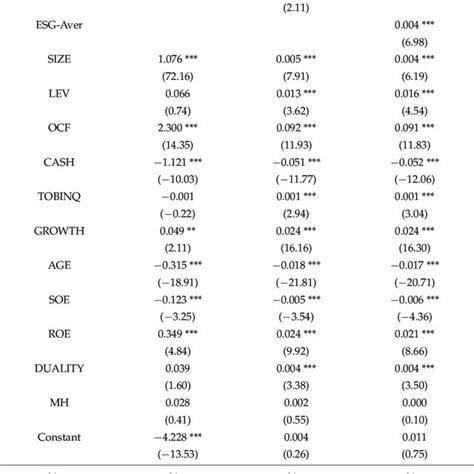 | | | | |
|---|---|---|---|
| | | (2.11) | |
| ESG-Aver | | | 0.004 *** |
| | | | (6.98) |
| SIZE | 1.076 *** | 0.005 *** | 0.004 *** |
| | (72.16) | (7.91) | (6.19) |
| LEV | 0.066 | 0.013 *** | 0.016 *** |
| | (0.74) | (3.62) | (4.54) |
| OCF | 2.300 *** | 0.092 *** | 0.091 *** |
| | (14.35) | (11.93) | (11.83) |
| CASH | −1.121 *** | −0.051 *** | −0.052 *** |
| | (−10.03) | (−11.77) | (−12.06) |
| TOBINQ | −0.001 | 0.001 *** | 0.001 *** |
| | (−0.22) | (2.94) | (3.04) |
| GROWTH | 0.049 ** | 0.024 *** | 0.024 *** |
| | (2.11) | (16.16) | (16.30) |
| AGE | −0.315 *** | −0.018 *** | −0.017 *** |
| | (−18.91) | (−21.81) | (−20.71) |
| SOE | −0.123 *** | −0.005 *** | −0.006 *** |
| | (−3.25) | (−3.54) | (−4.36) |
| ROE | 0.349 *** | 0.024 *** | 0.021 *** |
| | (4.84) | (9.92) | (8.66) |
| DUALITY | 0.039 | 0.004 *** | 0.004 *** |
| | (1.60) | (3.38) | (3.50) |
| MH | 0.028 | 0.002 | 0.000 |
| | (0.41) | (0.55) | (0.10) |
| Constant | −4.228 *** | 0.004 | 0.011 |
| | (−13.53) | (0.26) | (0.75) |